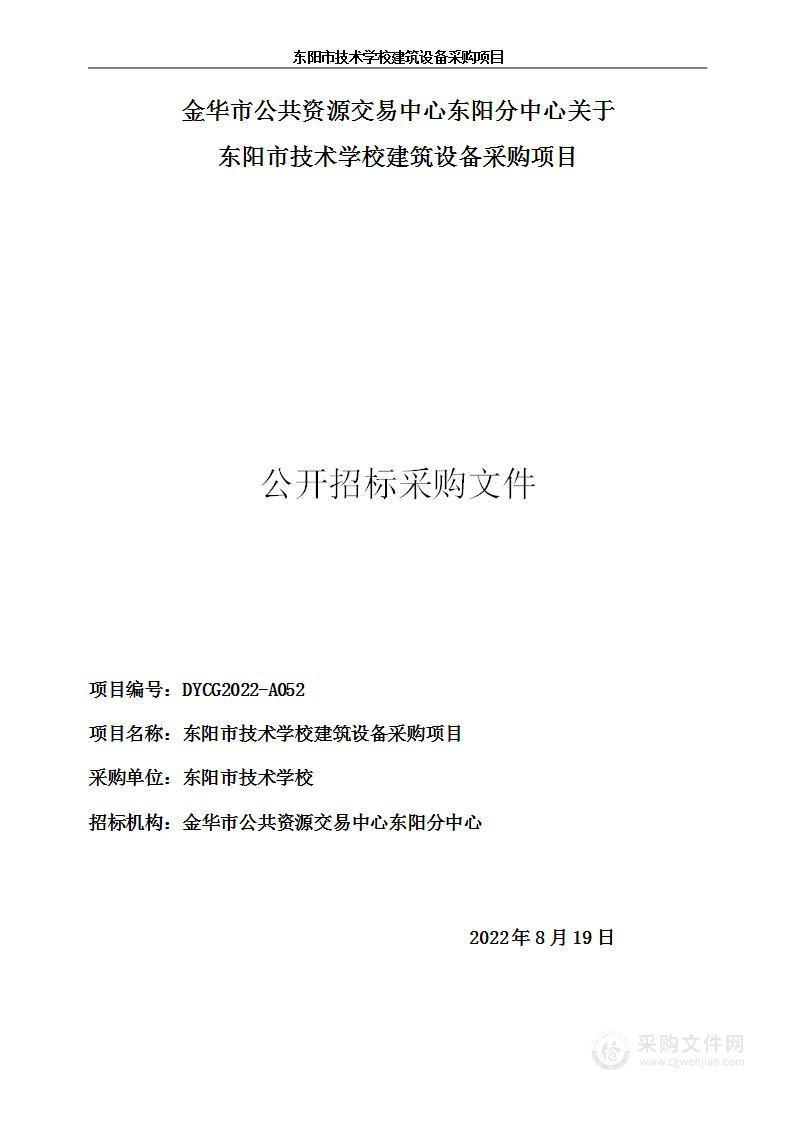 东阳市技术学校建筑设备采购项目

金华市公共资源交易中心东阳分中心关于

东阳市技术学校建筑设备采购项目

公开招标采购文件

项目编号：DYCG2022-A052

项目名称：东阳市技术学校建筑设备采购项目

采购单位：东阳市技术学校

招标机构：金华市公共资源交易中心东阳分中心

2022年8月19日

采购文件网
www.cgwenjian.com